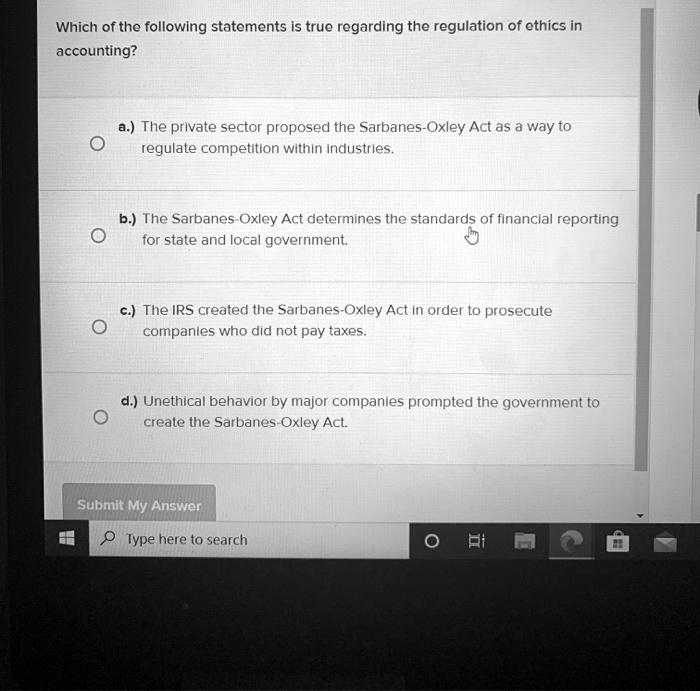 Which of the following statements is true regarding the regulation of ethics in accounting?

a.) The private sector proposed the Sarbanes-Oxley Act as a way to regulate competition within industries.

b.) The Sarbanes-Oxley Act determines the standards of financial reporting for state and local government.

c.) The IRS created the Sarbanes-Oxley Act in order to prosecute companies who did not pay taxes.

d.) Unethical behavior by major companies prompted the government to create the Sarbanes-Oxley Act.

Submit My Answer

Type here to search